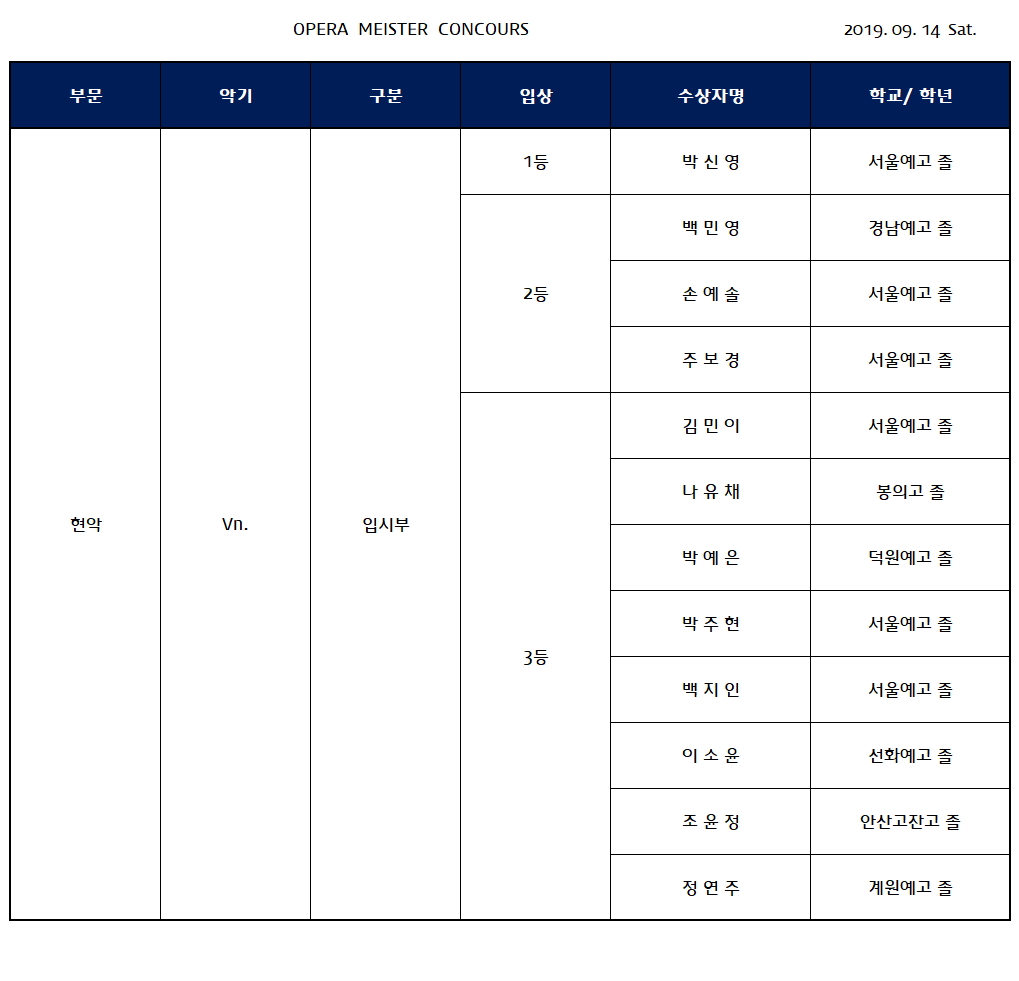 OPERA MEISTER CONCOURS

2019. 09. 14 Sat.

| 부문 | 악기 | 구분 | 입상 | 수상자명 | 학교/ 학년 |
|---|---|---|---|---|---|
| 현악 | Vn. | 입시부 | 1등 | 박 신 영 | 서울예고 졸 |
| | | | 2등 | 백 민 영 | 경남예고 졸 |
| | | | | 손 예 솔 | 서울예고 졸 |
| | | | | 주 보 경 | 서울예고 졸 |
| | | | 3등 | 김 민 이 | 서울예고 졸 |
| | | | | 나 유 채 | 봉의고 졸 |
| | | | | 박 예 은 | 덕원예고 졸 |
| | | | | 박 주 현 | 서울예고 졸 |
| | | | | 백 지 인 | 서울예고 졸 |
| | | | | 이 소 윤 | 선화예고 졸 |
| | | | | 조 윤 정 | 안산고잔고 졸 |
| | | | | 정 연 주 | 계원예고 졸 |